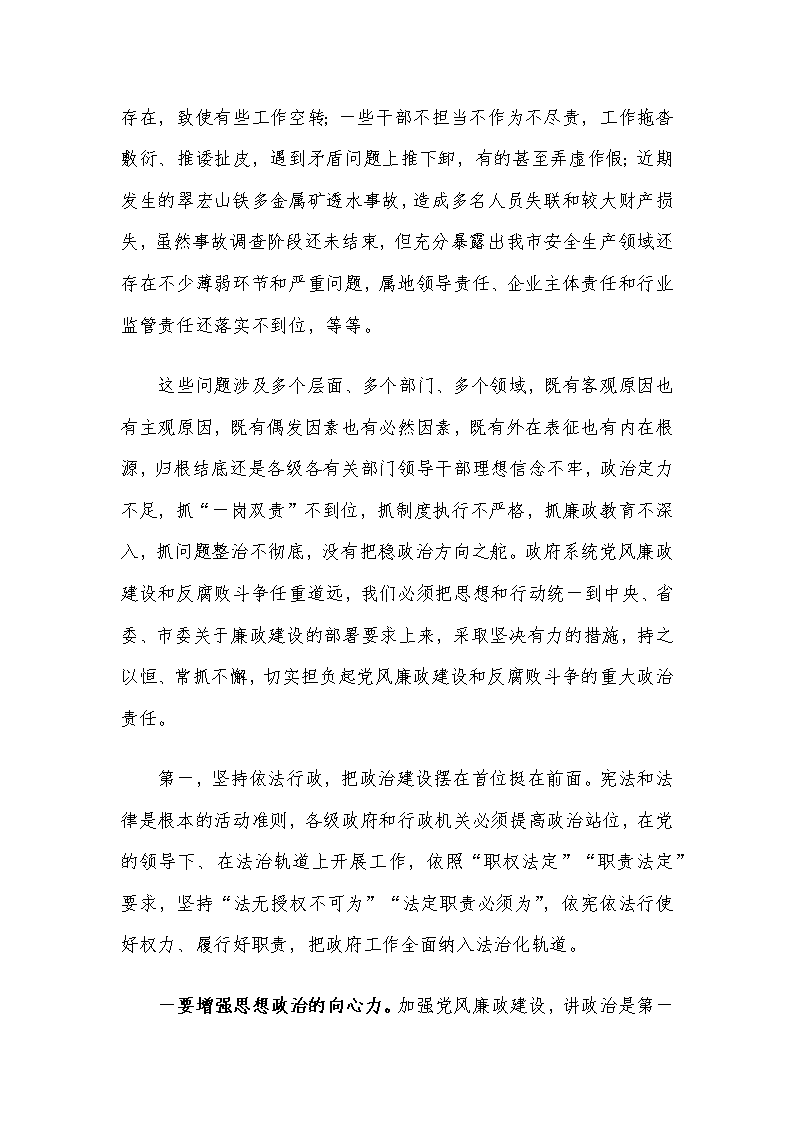 存在，致使有些工作空转；一些干部不担当不作为不尽责，工作拖沓敷衍、推诿扯皮，遇到矛盾问题上推下卸，有的甚至弄虚作假；近期发生的翠宏山铁多金属矿透水事故，造成多名人员失联和较大财产损失，虽然事故调查阶段还未结束，但充分暴露出我市安全生产领域还存在不少薄弱环节和严重问题，属地领导责任、企业主体责任和行业监管责任还落实不到位，等等。

这些问题涉及多个层面、多个部门、多个领域，既有客观原因也有主观原因，既有偶发因素也有必然因素，既有外在表征也有内在根源，归根结底还是各级各有关部门领导干部理想信念不牢，政治定力不足，抓“一岗双责”不到位，抓制度执行不严格，抓廉政教育不深入，抓问题整治不彻底，没有把稳政治方向之舵。政府系统党风廉政建设和反腐败斗争任重道远，我们必须把思想和行动统一到中央、省委、市委关于廉政建设的部署要求上来，采取坚决有力的措施，持之以恒、常抓不懈，切实担负起党风廉政建设和反腐败斗争的重大政治责任。

第一，坚持依法行政，把政治建设摆在首位挺在前面。宪法和法律是根本的活动准则，各级政府和行政机关必须提高政治站位，在党的领导下、在法治轨道上开展工作，依照“职权法定”“职责法定”要求，坚持“法无授权不可为”“法定职责必须为”，依宪依法行使好权力、履行好职责，把政府工作全面纳入法治化轨道。

一要增强思想政治的向心力。加强党风廉政建设，讲政治是第一